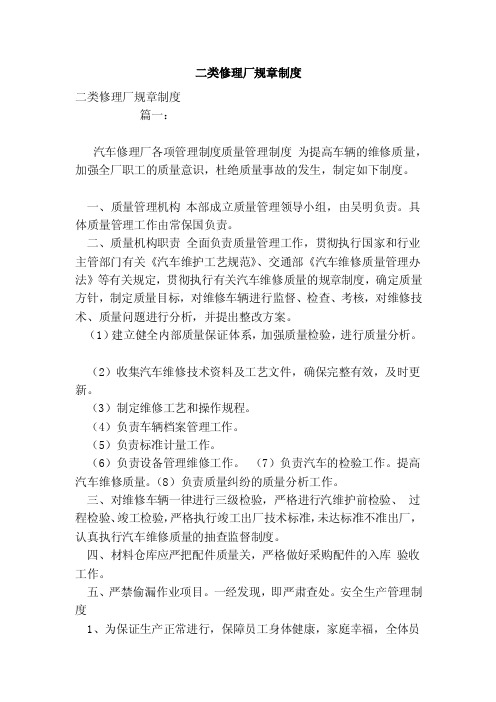 二类修理厂规章制度

二类修理厂规章制度

篇一：

汽车修理厂各项管理制度质量管理制度 为提高车辆的维修质量，加强全厂职工的质量意识，杜绝质量事故的发生，制定如下制度。

一、质量管理机构 本部成立质量管理领导小组，由吴明负责。具体质量管理工作由常保国负责。

二、质量机构职责 全面负责质量管理工作，贯彻执行国家和行业主管部门有关《汽车维护工艺规范》、交通部《汽车维修质量管理办法》等有关规定，贯彻执行有关汽车维修质量的规章制度，确定质量方针，制定质量目标，对维修车辆进行监督、检查、考核，对维修技术、质量问题进行分析，并提出整改方案。

（1）建立健全内部质量保证体系，加强质量检验，进行质量分析。

（2）收集汽车维修技术资料及工艺文件，确保完整有效，及时更新。

（3）制定维修工艺和操作规程。

（4）负责车辆档案管理工作。

（5）负责标准计量工作。

（6）负责设备管理维修工作。 （7）负责汽车的检验工作。提高汽车维修质量。（8）负责质量纠纷的质量分析工作。

三、对维修车辆一律进行三级检验，严格进行汽维护前检验、 过程检验、竣工检验，严格执行竣工出厂技术标准，未达标准不准出厂，认真执行汽车维修质量的抽查监督制度。

四、材料仓库应严把配件质量关，严格做好采购配件的入库 验收工作。

五、严禁偷漏作业项目。一经发现，即严肃查处。安全生产管理制度

1、为保证生产正常进行，保障员工身体健康，家庭幸福，全体员